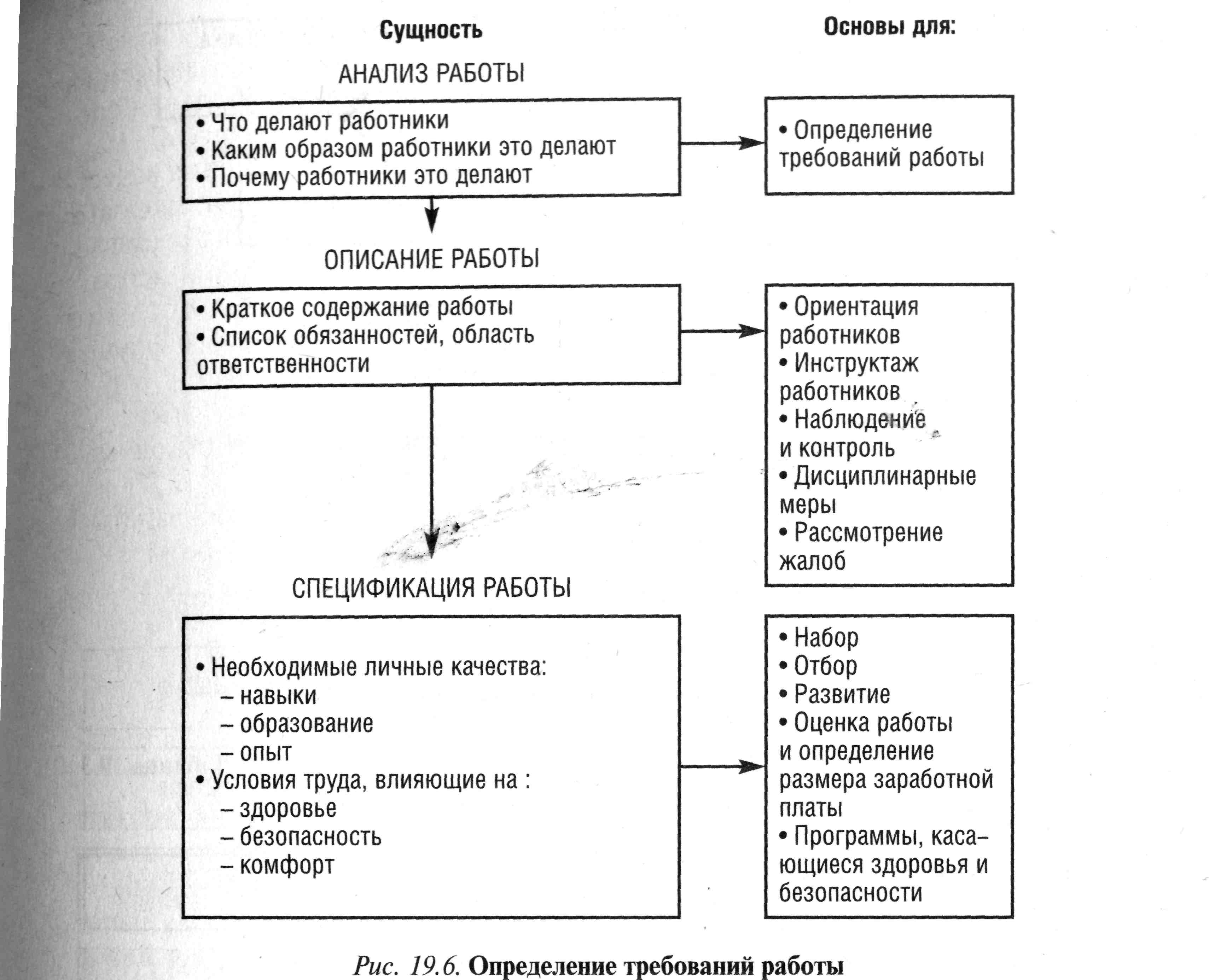 Сущность

Основы для:

АНАЛИЗ РАБОТЫ

• Что делают работники
• Каким образом работники это делают
• Почему работники это делают

• Определение требований работы

ОПИСАНИЕ РАБОТЫ

• Краткое содержание работы
• Список обязанностей, область ответственности

• Ориентация работников
• Инструктаж работников
• Наблюдение и контроль
• Дисциплинарные меры
• Рассмотрение жалоб

СПЕЦИФИКАЦИЯ РАБОТЫ

• Необходимые личные качества:
– навыки
– образование
– опыт
• Условия труда, влияющие на :
– здоровье
– безопасность
– комфорт

• Набор
• Отбор
• Развитие
• Оценка работы и определение размера заработной платы
• Программы, касающиеся здоровья и безопасности

Рис. 19.6. Определение требований работы